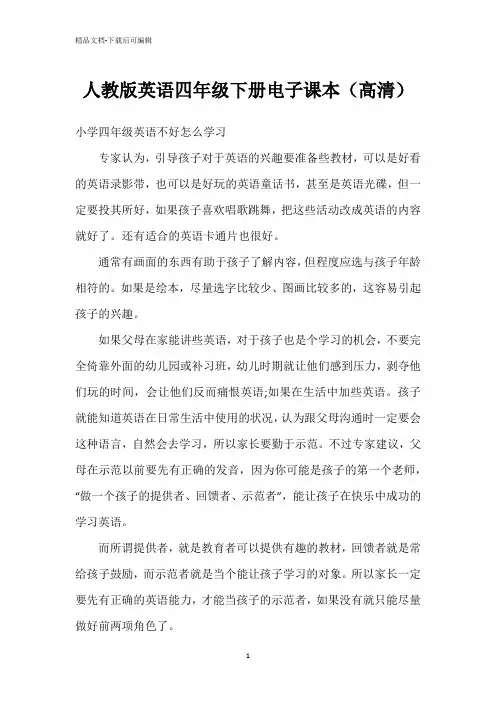 精品文档-下载后可编辑

人教版英语四年级下册电子课本（高清）

小学四年级英语不好怎么学习

专家认为，引导孩子对于英语的兴趣要准备些教材，可以是好看的英语录影带，也可以是好玩的英语童话书，甚至是英语光碟，但一定要投其所好，如果孩子喜欢唱歌跳舞，把这些活动改成英语的内容就好了。还有适合的英语卡通片也很好。

通常有画面的东西有助于孩子了解内容，但程度应选与孩子年龄相符的。如果是绘本，尽量选字比较少、图画比较多的，这容易引起孩子的兴趣。

如果父母在家能讲些英语，对于孩子也是个学习的机会，不要完全倚靠外面的幼儿园或补习班，幼儿时期就让他们感到压力，剥夺他们玩的时间，会让他们反而痛恨英语;如果在生活中加些英语。孩子就能知道英语在日常生活中使用的状况，认为跟父母沟通时一定要会这种语言，自然会去学习，所以家长要勤于示范。不过专家建议，父母在示范以前要先有正确的发音，因为你可能是孩子的第一个老师，“做一个孩子的提供者、回馈者、示范者”，能让孩子在快乐中成功的学习英语。

而所谓提供者，就是教育者可以提供有趣的教材，回馈者就是常给孩子鼓励，而示范者就是当个能让孩子学习的对象。所以家长一定要先有正确的英语能力，才能当孩子的示范者，如果没有就只能尽量做好前两项角色了。

1